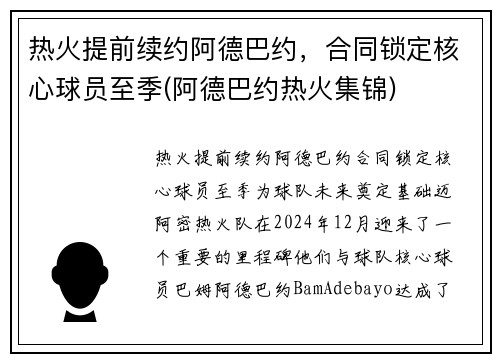 热火提前续约阿德巴约，合同锁定核心球员至季(阿德巴约热火集锦)

热火提前续约阿德巴约合同锁定核心球员至季为球队未来奠定基础迈阿密热火队在2024年12月迎来了一个重要的里程碑他们与球队核心球员巴姆阿德巴约BamAdebayo达成了